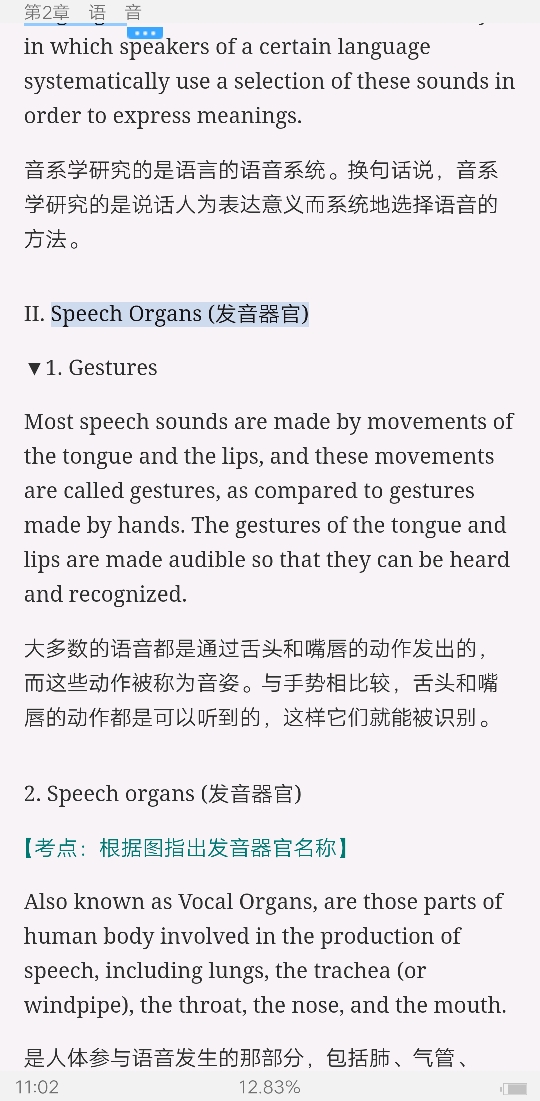 第2章 语 音

in which speakers of a certain language systematically use a selection of these sounds in order to express meanings.

音系学研究的是语言的语音系统。换句话说，音系学研究的是说话人为表达意义而系统地选择语音的方法。

II. Speech Organs (发音器官)

▼1. Gestures

Most speech sounds are made by movements of the tongue and the lips, and these movements are called gestures, as compared to gestures made by hands. The gestures of the tongue and lips are made audible so that they can be heard and recognized.

大多数的语音都是通过舌头和嘴唇的动作发出的，而这些动作被称为音姿。与手势相比较，舌头和嘴唇的动作都是可以听到的，这样它们就能被识别。

2. Speech organs (发音器官)

【考点：根据图指出发音器官名称】

Also known as Vocal Organs, are those parts of human body involved in the production of speech, including lungs, the trachea (or windpipe), the throat, the nose, and the mouth.

是人体参与语音发生的那部分，包括肺、气管、

11:02 12.83%